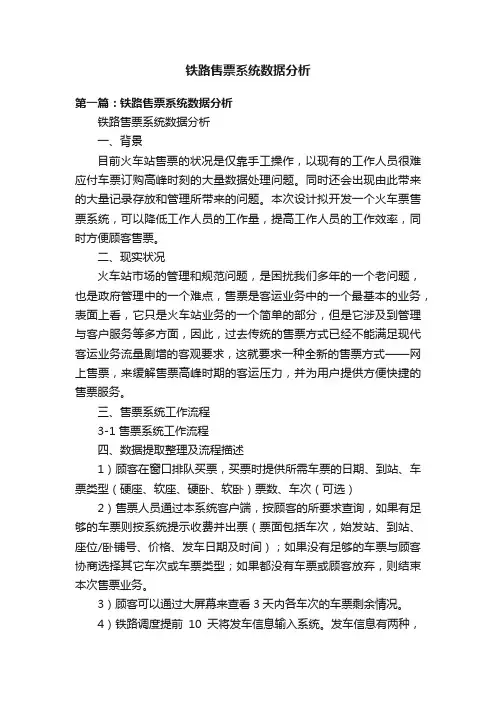 铁路售票系统数据分析

第一篇：铁路售票系统数据分析

铁路售票系统数据分析

一、背景

目前火车站售票的状况是仅靠手工操作，以现有的工作人员很难应付车票订购高峰时刻的大量数据处理问题。同时还会出现由此带来的大量记录存放和管理所带来的问题。本次设计拟开发一个火车票售票系统，可以降低工作人员的工作量，提高工作人员的工作效率，同时方便顾客售票。

二、现实状况

火车站市场的管理和规范问题，是困扰我们多年的一个老问题，也是政府管理中的一个难点，售票是客运业务中的一个最基本的业务，表面上看，它只是火车站业务的一个简单的部分，但是它涉及到管理与客户服务等多方面，因此，过去传统的售票方式已经不能满足现代客运业务流量剧增的客观要求，这就要求一种全新的售票方式——网上售票，来缓解售票高峰时期的客运压力，并为用户提供方便快捷的售票服务。

三、售票系统工作流程

3-1 售票系统工作流程

四、数据提取整理及流程描述

1）顾客在窗口排队买票，买票时提供所需车票的日期、到站、车票类型（硬座、软座、硬卧、软卧）票数、车次（可选）

2）售票人员通过本系统客户端，按顾客的所要求查询，如果有足够的车票则按系统提示收费并出票（票面包括车次，始发站、到站、座位/卧铺号、价格、发车日期及时间）；如果没有足够的车票与顾客协商选择其它车次或车票类型；如果都没有车票或顾客放弃，则结束本次售票业务。

3）顾客可以通过大屏幕来查看 3 天内各车次的车票剩余情况。

4）铁路调度提前 10 天将发车信息输入系统。发车信息有两种，